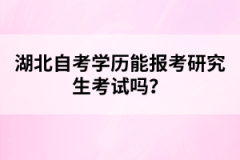 湖北自考学历能报考研究生考试吗？